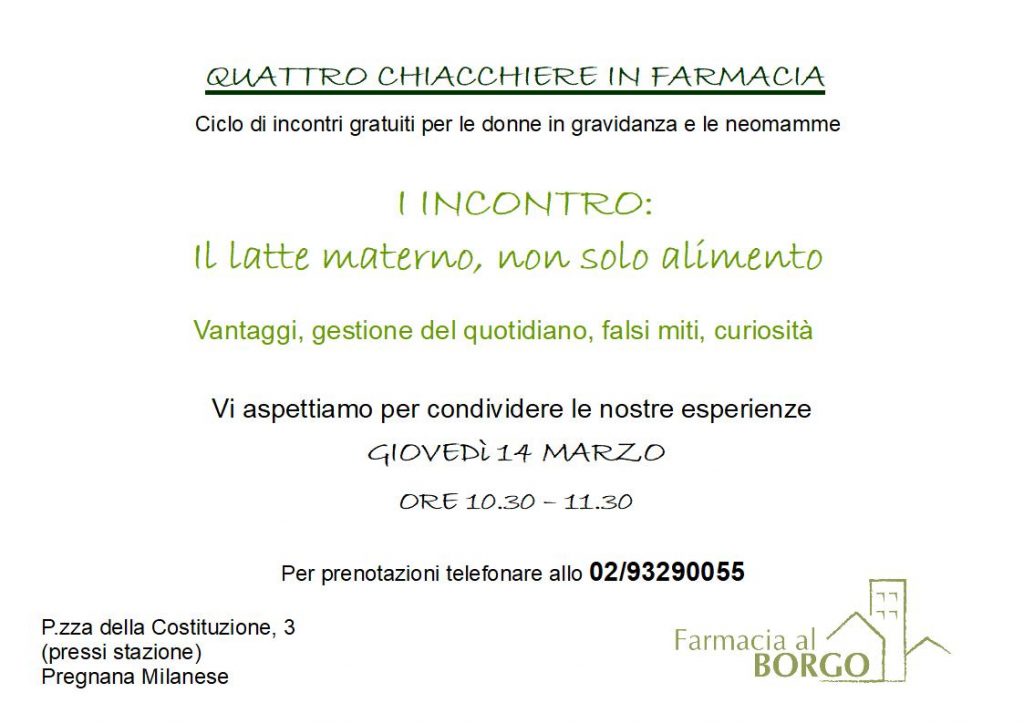 QUATTRO CHIACCHIERE IN FARMACIA

Ciclo di incontri gratuiti per le donne in gravidanza e le neomamme

I INCONTRO:
Il latte materno, non solo alimento

Vantaggi, gestione del quotidiano, falsi miti, curiosità

Vi aspettiamo per condividere le nostre esperienze

GIOVEDÌ 14 MARZO

ORE 10.30 – 11.30

Per prenotazioni telefonare allo 02/93290055

P.zza della Costituzione, 3
(pressi stazione)
Pregnana Milanese

Farmacia al BORGO